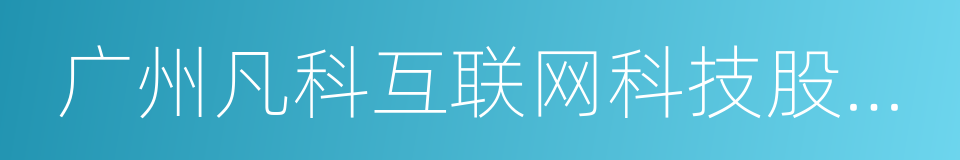 广州凡科互联网科技股...